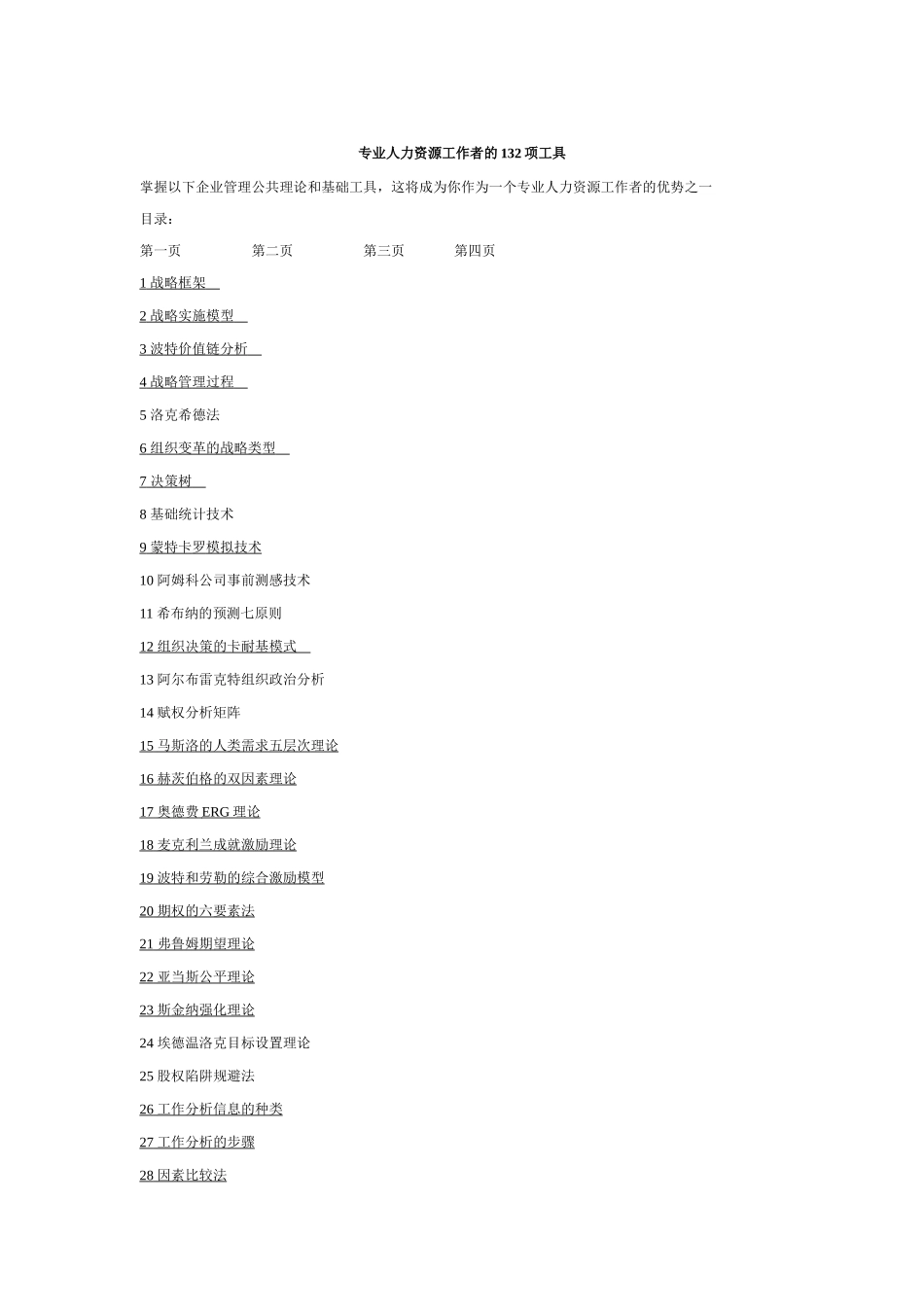 专业人力资源工作者的 132 项工具

掌握以下企业管理公共理论和基础工具，这将成为你作为一个专业人力资源工作者的优势之一

目录：

第一页 第二页 第三页 第四页

1 战略框架

2 战略实施模型

3 波特价值链分析

4 战略管理过程

5 洛克希德法

6 组织变革的战略类型

7 决策树

8 基础统计技术

9 蒙特卡罗模拟技术

10 阿姆科公司事前测感技术

11 希布纳的预测七原则

12 组织决策的卡耐基模式

13 阿尔布雷克特组织政治分析

14 赋权分析矩阵

15 马斯洛的人类需求五层次理论

16 赫茨伯格的双因素理论

17 奥德费 ERG 理论

18 麦克利兰成就激励理论

19 波特和劳勒的综合激励模型

20 期权的六要素法

21 弗鲁姆期望理论

22 亚当斯公平理论

23 斯金纳强化理论

24 埃德温洛克目标设置理论

25 股权陷阱规避法

26 工作分析信息的种类

27 工作分析的步骤

28 因素比较法